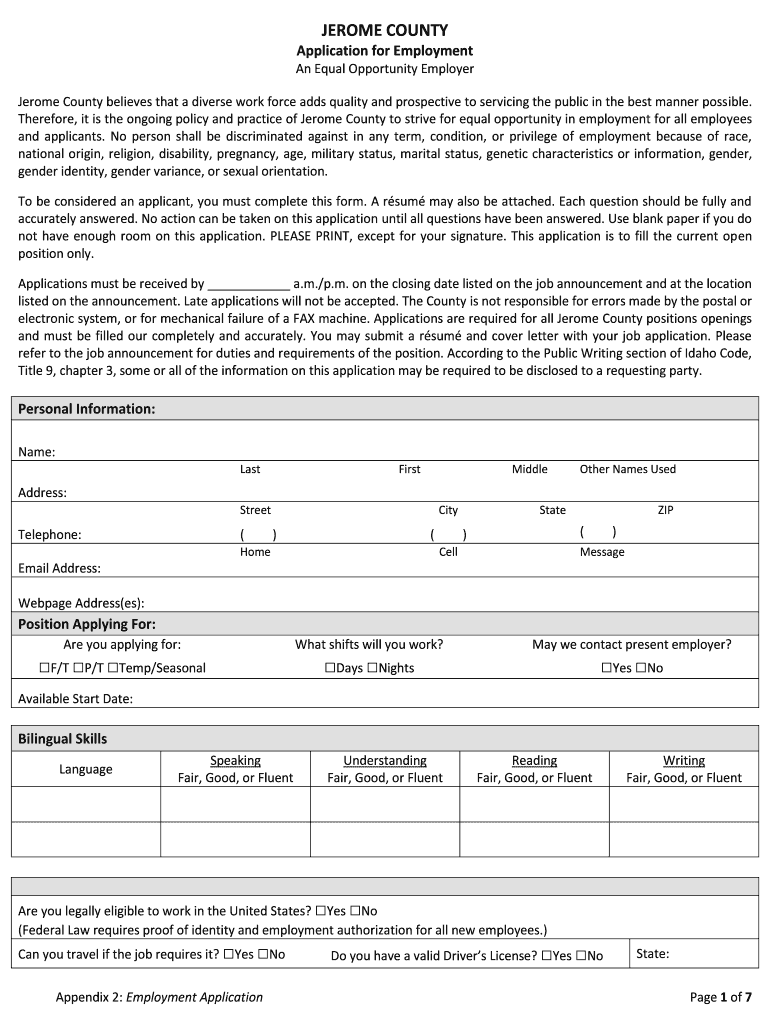 JEROME COUNTY
Application for Employment
An Equal Opportunity Employer

Jerome County believes that a diverse work force adds quality and prospective to servicing the public in the best manner possible. Therefore, it is the ongoing policy and practice of Jerome County to strive for equal opportunity in employment for all employees and applicants. No person shall be discriminated against in any term, condition, or privilege of employment because of race, national origin, religion, disability, pregnancy, age, military status, marital status, genetic characteristics or information, gender, gender identity, gender variance, or sexual orientation.

To be considered an applicant, you must complete this form. A résumé may also be attached. Each question should be fully and accurately answered. No action can be taken on this application until all questions have been answered. Use blank paper if you do not have enough room on this application. PLEASE PRINT, except for your signature. This application is to fill the current open position only.

Applications must be received by ____________ a.m./p.m. on the closing date listed on the job announcement and at the location listed on the announcement. Late applications will not be accepted. The County is not responsible for errors made by the postal or electronic system, or for mechanical failure of a FAX machine. Applications are required for all Jerome County positions openings and must be filled our completely and accurately. You may submit a résumé and cover letter with your job application. Please refer to the job announcement for duties and requirements of the position. According to the Public Writing section of Idaho Code, Title 9, chapter 3, some or all of the information on this application may be required to be disclosed to a requesting party.

Personal Information:

Name:
Last First Middle Other Names Used

Address:
Street City State ZIP

Telephone: ( ) ( ) ( )
Home Cell Message

Email Address:

Webpage Address(es):

Position Applying For:
Are you applying for: ☐F/T ☐P/T ☐Temp/Seasonal
What shifts will you work? ☐Days ☐Nights
May we contact present employer? ☐Yes ☐No

Available Start Date:

Bilingual Skills

| Language | Speaking Fair, Good, or Fluent | Understanding Fair, Good, or Fluent | Reading Fair, Good, or Fluent | Writing Fair, Good, or Fluent |
|---|---|---|---|---|
| | | | | |
| | | | | |

Are you legally eligible to work in the United States? ☐Yes ☐No
(Federal Law requires proof of identity and employment authorization for all new employees.)

Can you travel if the job requires it? ☐Yes ☐No Do you have a valid Driver's License? ☐Yes ☐No State:

Appendix 2: Employment Application
Page 1 of 7